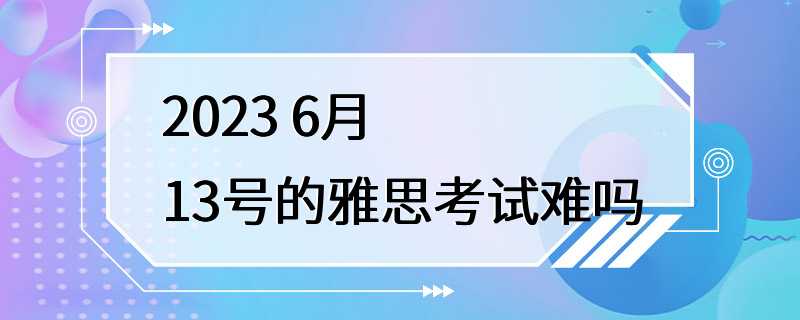 2023 6月
13号的雅思考试难吗